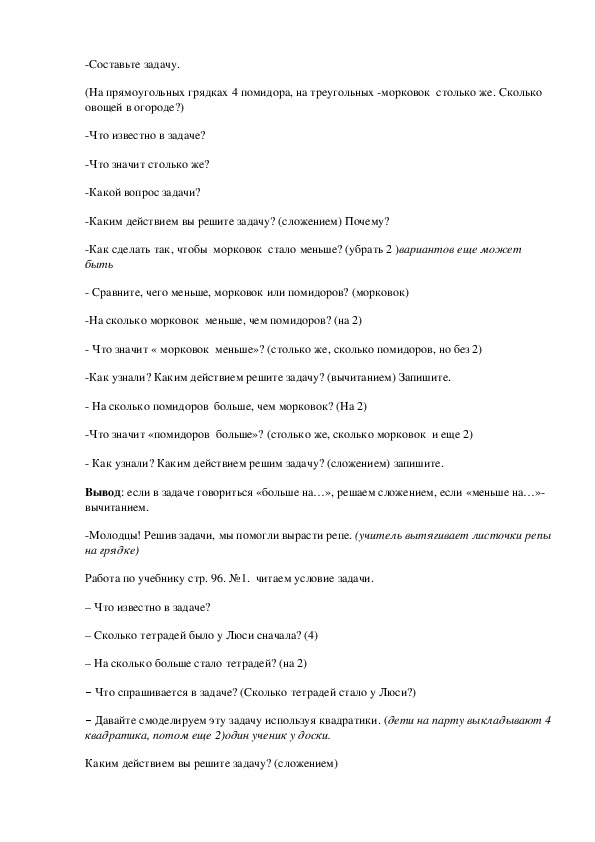 -Составьте задачу.

(На прямоугольных грядках 4 помидора, на треугольных -морковок столько же. Сколько овощей в огороде?)

-Что известно в задаче?

-Что значит столько же?

-Какой вопрос задачи?

-Каким действием вы решите задачу? (сложением) Почему?

-Как сделать так, чтобы морковок стало меньше? (убрать 2 )вариантов еще может быть

- Сравните, чего меньше, морковок или помидоров? (морковок)

-На сколько морковок меньше, чем помидоров? (на 2)

- Что значит « морковок меньше»? (столько же, сколько помидоров, но без 2)

-Как узнали? Каким действием решите задачу? (вычитанием) Запишите.

- На сколько помидоров больше, чем морковок? (На 2)

-Что значит «помидоров больше»? (столько же, сколько морковок и еще 2)

- Как узнали? Каким действием решим задачу? (сложением) запишите.

Вывод: если в задаче говориться «больше на…», решаем сложением, если «меньше на…»- вычитанием.

-Молодцы! Решив задачи, мы помогли вырасти репе. (учитель вытягивает листочки репы на грядке)

Работа по учебнику стр. 96. №1. читаем условие задачи.

– Что известно в задаче?

– Сколько тетрадей было у Люси сначала? (4)

– На сколько больше стало тетрадей? (на 2)

– Что спрашивается в задаче? (Сколько тетрадей стало у Люси?)

– Давайте смоделируем эту задачу используя квадратики. (дети на парту выкладывают 4 квадратика, потом еще 2)один ученик у доски.

Каким действием вы решите задачу? (сложением)